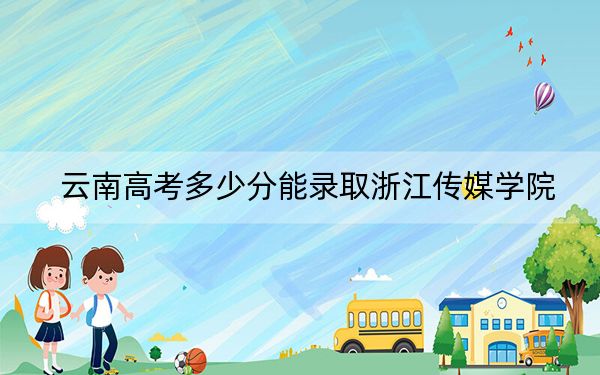 云南高考多少分能录取浙江传媒学院